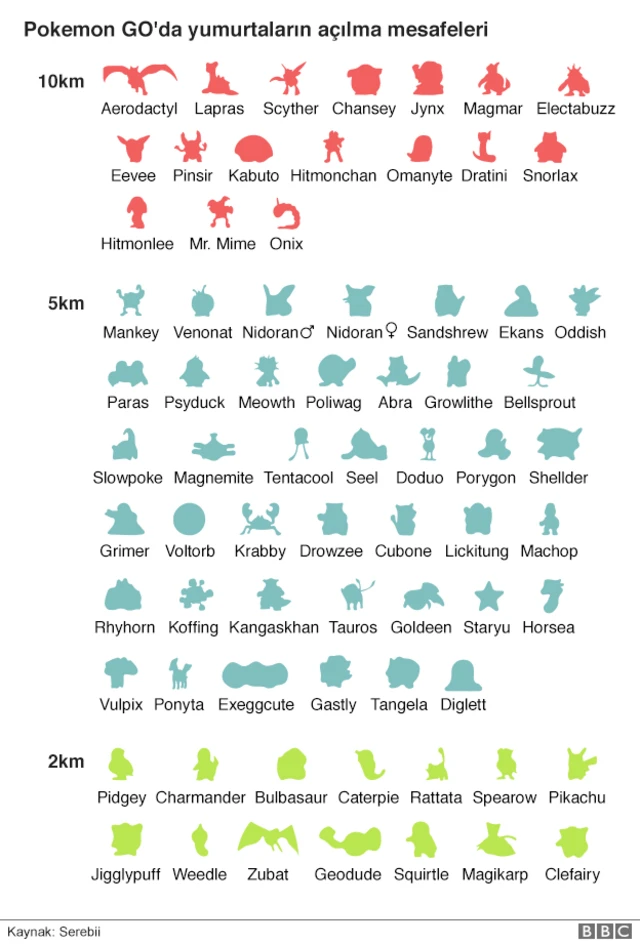 Pokemon GO'da yumurtaların açılma mesafeleri

10km
Aerodactyl Lapras Scyther Chansey Jynx Magmar Electabuzz
Eevee Pinsir Kabuto Hitmonchan Omanyte Dratini Snorlax
Hitmonlee Mr. Mime Onix

5km
Mankey Venonat Nidoran♂ Nidoran♀ Sandshrew Ekans Oddish
Paras Psyduck Meowth Poliwag Abra Growlithe Bellsprout
Slowpoke Magnemite Tentacool Seel Doduo Porygon Shellder
Grimer Voltorb Krabby Drowzee Cubone Lickitung Machop
Rhyhorn Koffing Kangaskhan Tauros Goldeen Staryu Horsea
Vulpix Ponyta Exeggcute Gastly Tangela Diglett

2km
Pidgey Charmander Bulbasaur Caterpie Rattata Spearow Pikachu
Jigglypuff Weedle Zubat Geodude Squirtle Magikarp Clefairy

Kaynak: Serebii
BBC